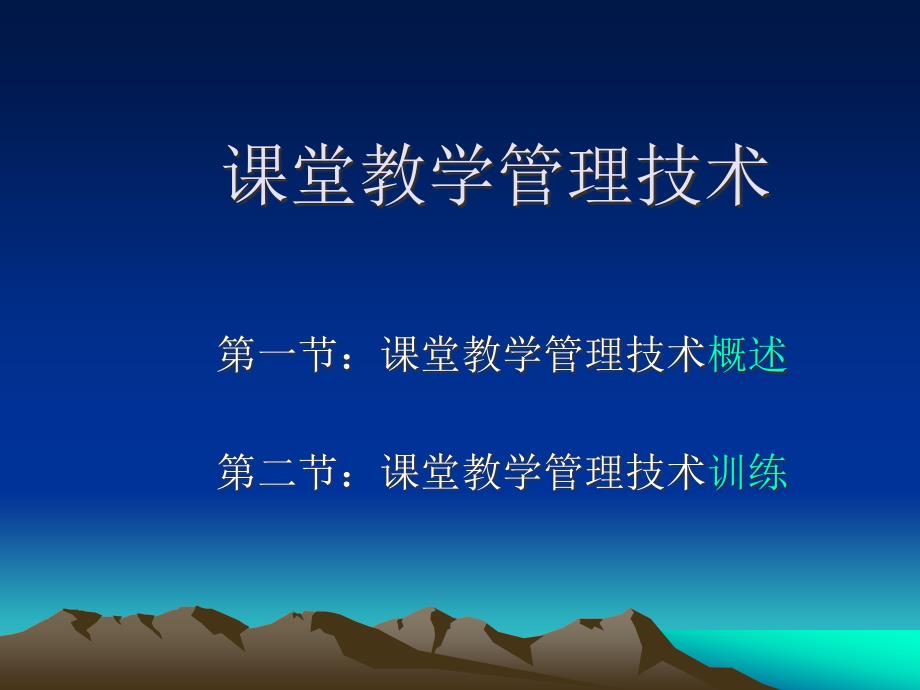 课堂教学管理技术

第一节：课堂教学管理技术概述

第二节：课堂教学管理技术训练